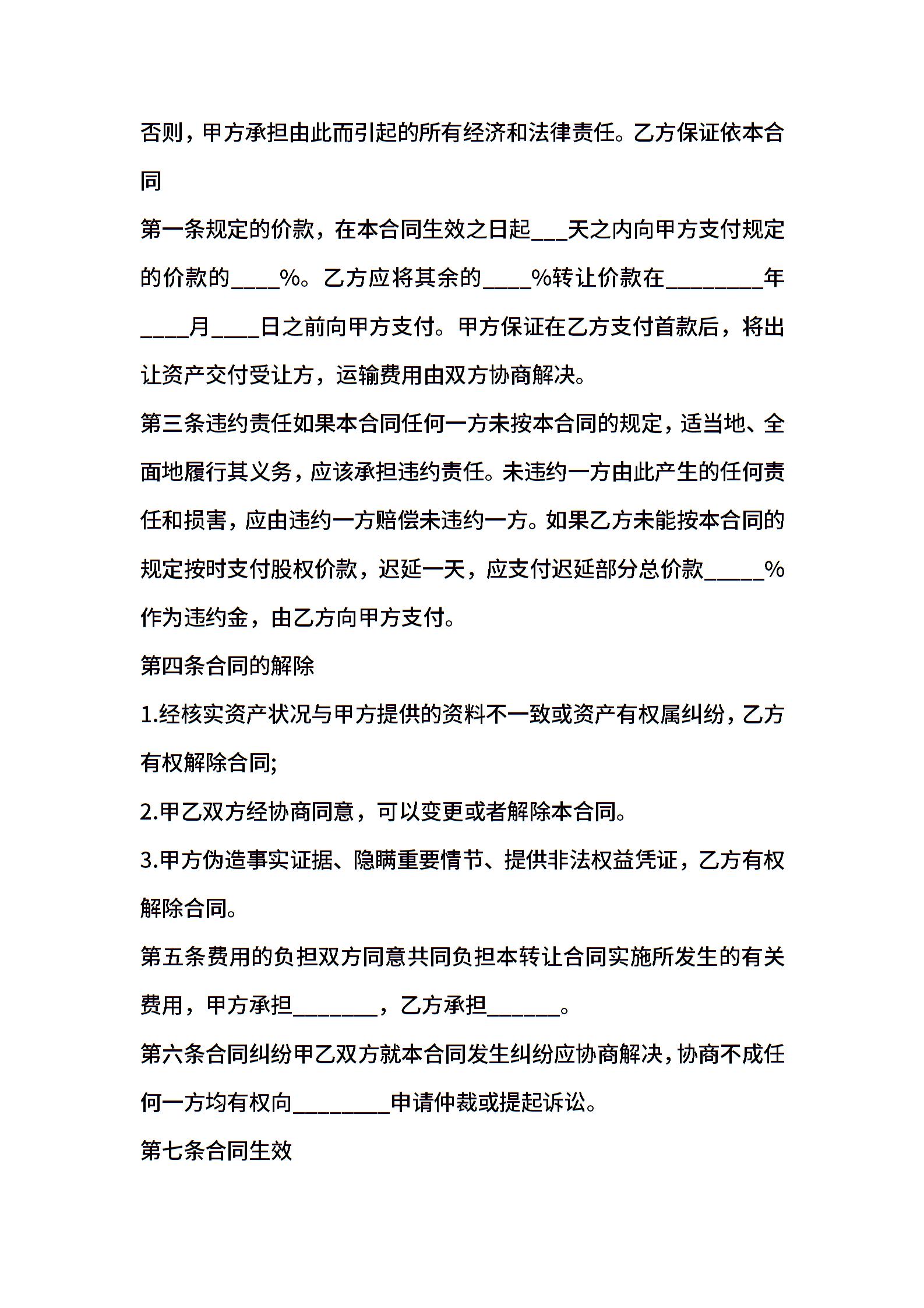 否则，甲方承担由此而引起的所有经济和法律责任。乙方保证依本合同

第一条规定的价款，在本合同生效之日起___天之内向甲方支付规定的价款的____%。乙方应将其余的____%转让价款在________年____月____日之前向甲方支付。甲方保证在乙方支付首款后，将出让资产交付受让方，运输费用由双方协商解决。

第三条违约责任如果本合同任何一方未按本合同的规定，适当地、全面地履行其义务，应该承担违约责任。未违约一方由此产生的任何责任和损害，应由违约一方赔偿未违约一方。如果乙方未能按本合同的规定按时支付股权价款，迟延一天，应支付迟延部分总价款_____%作为违约金，由乙方向甲方支付。

第四条合同的解除

1.经核实资产状况与甲方提供的资料不一致或资产有权属纠纷，乙方有权解除合同;

2.甲乙双方经协商同意，可以变更或者解除本合同。

3.甲方伪造事实证据、隐瞒重要情节、提供非法权益凭证，乙方有权解除合同。

第五条费用的负担双方同意共同负担本转让合同实施所发生的有关费用，甲方承担_______，乙方承担______。

第六条合同纠纷甲乙双方就本合同发生纠纷应协商解决，协商不成任何一方均有权向________申请仲裁或提起诉讼。

第七条合同生效